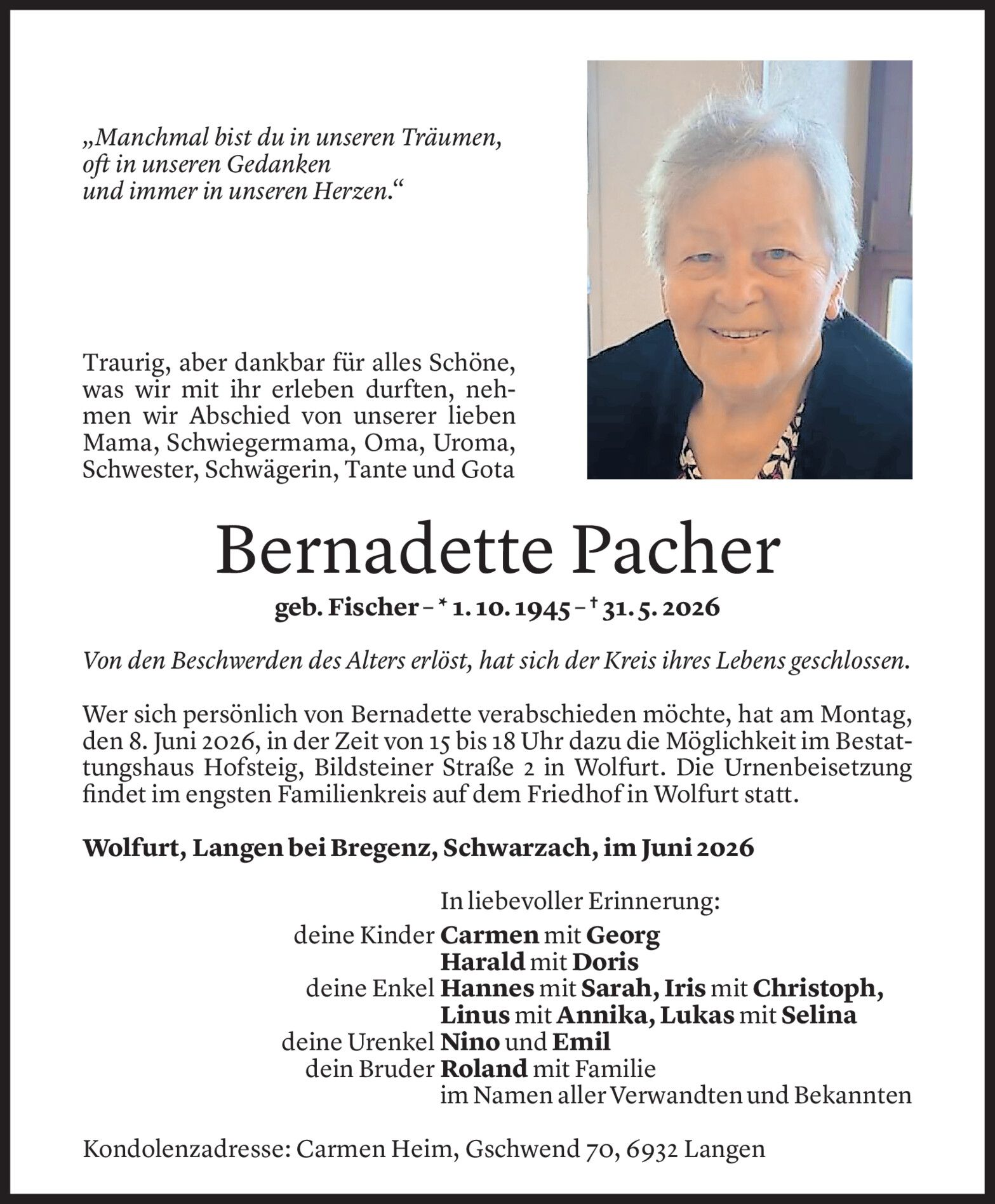 „Manchmal bist du in unseren Träumen, oft in unseren Gedanken und immer in unseren Herzen.“

Traurig, aber dankbar für alles Schöne, was wir mit ihr erleben durften, nehmen wir Abschied von unserer lieben Mama, Schwiegermama, Oma, Uroma, Schwester, Schwägerin, Tante und Gota

Bernadette Pacher

geb. Fischer – * 1. 10. 1945 – † 31. 5. 2026

Von den Beschwerden des Alters erlöst, hat sich der Kreis ihres Lebens geschlossen.

Wer sich persönlich von Bernadette verabschieden möchte, hat am Montag, den 8. Juni 2026, in der Zeit von 15 bis 18 Uhr dazu die Möglichkeit im Bestattungshaus Hofsteig, Bildsteiner Straße 2 in Wolfurt. Die Urnenbeisetzung findet im engsten Familienkreis auf dem Friedhof in Wolfurt statt.

Wolfurt, Langen bei Bregenz, Schwarzach, im Juni 2026

In liebevoller Erinnerung:
deine Kinder Carmen mit Georg
Harald mit Doris
deine Enkel Hannes mit Sarah, Iris mit Christoph,
Linus mit Annika, Lukas mit Selina
deine Urenkel Nino und Emil
dein Bruder Roland mit Familie
im Namen aller Verwandten und Bekannten

Kondolenzadresse: Carmen Heim, Gschwend 70, 6932 Langen